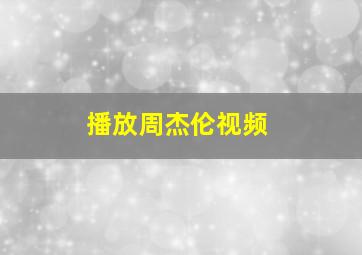 播放周杰伦视频